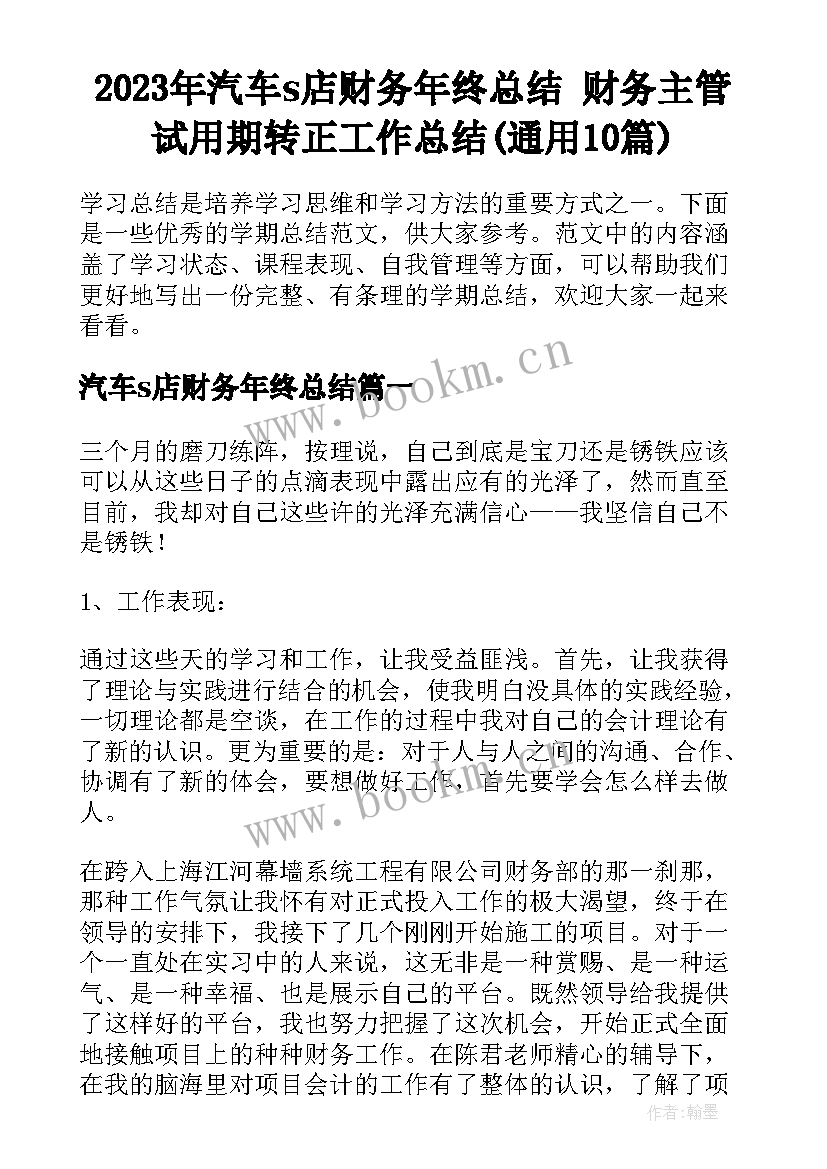 2023年汽车s店财务年终总结 财务主管试用期转正工作总结(通用10篇)

学习总结是培养学习思维和学习方法的重要方式之一。下面是一些优秀的学期总结范文，供大家参考。范文中的内容涵盖了学习状态、课程表现、自我管理等方面，可以帮助我们更好地写出一份完整、有条理的学期总结，欢迎大家一起来看看。

汽车s店财务年终总结篇一

www.bookm.cn

三个月的磨刀练阵，按理说，自己到底是宝刀还是锈铁应该可以从这些日子的点滴表现中露出应有的光泽了，然而直至目前，我却对自己这些许的光泽充满信心——我坚信自己不是锈铁！

1、工作表现：

通过这些天的学习和工作，让我受益匪浅。首先，让我获得了理论与实践进行结合的机会，使我明白没具体的实践经验，一切理论都是空谈，在工作的过程中我对自己的会计理论有了新的认识。更为重要的是：对于人与人之间的沟通、合作、协调有了新的体会，要想做好工作，首先要学会怎么样去做人。

www.bookm.cn

在跨入上海江河幕墙系统工程有限公司财务部的那一刹那，那种工作气氛让我怀有对正式投入工作的极大渴望，终于在领导的安排下，我接下了几个刚刚开始施工的项目。对于一个一直处在实习中的人来说，这无非是一种赏赐、是一种运气、是一种幸福、也是展示自己的平台。既然领导给我提供了这样好的平台，我也努力把握了这次机会，开始正式全面地接触项目上的种种财务工作。在陈君老师精心的辅导下，在我的脑海里对项目会计的工作有了整体的认识，了解了项

作者：翰墨